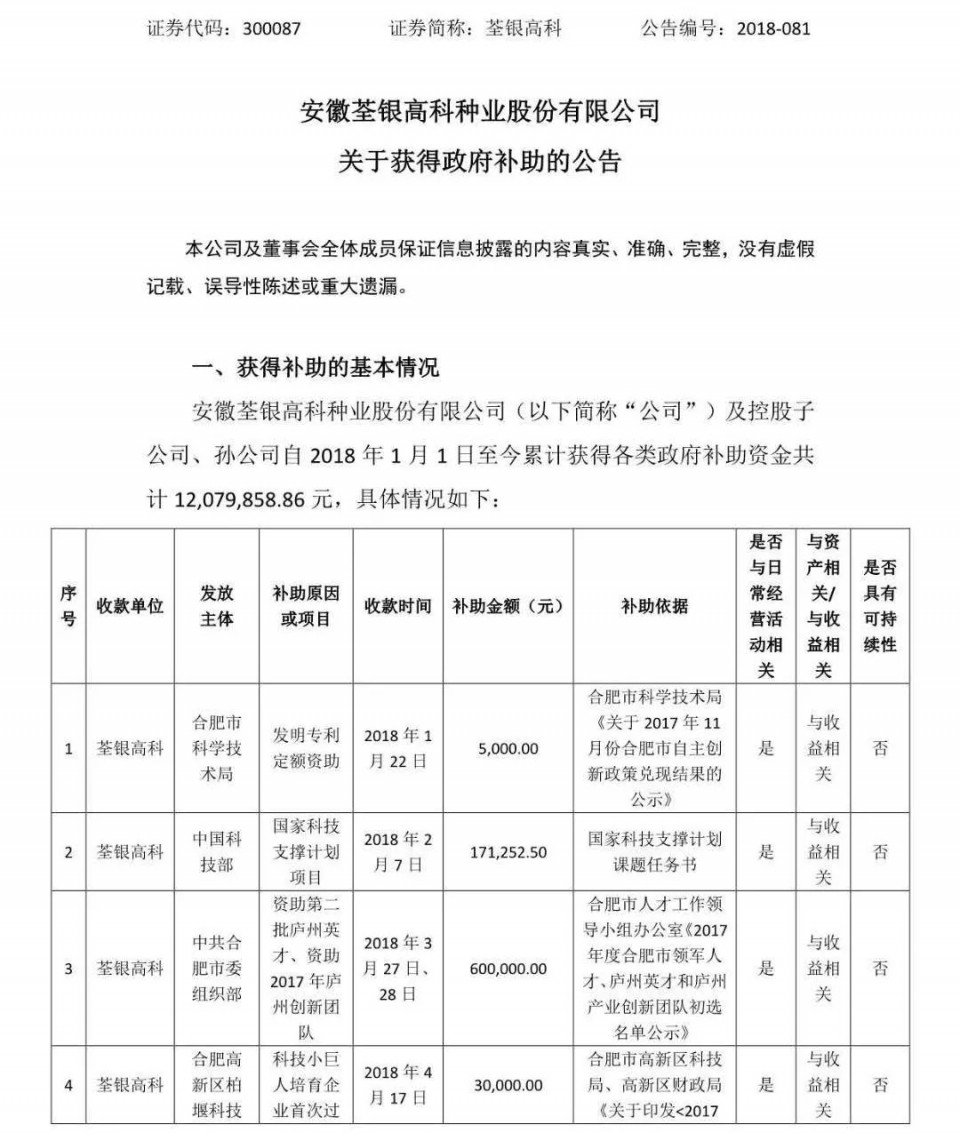 证券代码：300087　　证券简称：荃银高科　　公告编号：2018-081

安徽荃银高科种业股份有限公司
关于获得政府补助的公告

本公司及董事会全体成员保证信息披露的内容真实、准确、完整，没有虚假记载、误导性陈述或重大遗漏。

一、获得补助的基本情况

安徽荃银高科种业股份有限公司（以下简称“公司”）及控股子公司、孙公司自 2018 年 1 月 1 日至今累计获得各类政府补助资金共计 12,079,858.86 元，具体情况如下：

| 序号 | 收款单位 | 发放主体 | 补助原因或项目 | 收款时间 | 补助金额（元） | 补助依据 | 是否与日常经营活动相关 | 与资产相关/与收益相关 | 是否具有可持续性 |
|---|---|---|---|---|---|---|---|---|---|
| 1 | 荃银高科 | 合肥市科学技术局 | 发明专利定额资助 | 2018 年 1 月 22 日 | 5,000.00 | 合肥市科学技术局《关于 2017 年 11 月份合肥市自主创新政策兑现结果的公示》 | 是 | 与收益相关 | 否 |
| 2 | 荃银高科 | 中国科技部 | 国家科技支撑计划项目 | 2018 年 2 月 7 日 | 171,252.50 | 国家科技支撑计划课题任务书 | 是 | 与收益相关 | 否 |
| 3 | 荃银高科 | 中共合肥市委组织部 | 资助第二批庐州英才、资助 2017 年庐州创新团队 | 2018 年 3 月 27 日、28 日 | 600,000.00 | 合肥市人才工作领导小组办公室《2017 年度合肥市领军人才、庐州英才和庐州产业创新团队初选名单公示》 | 是 | 与收益相关 | 否 |
| 4 | 荃银高科 | 合肥高新区柏堰科技 | 科技小巨人培育企业首次过 | 2018 年 4 月 17 日 | 30,000.00 | 合肥市高新区科技局、高新区财政局《关于印发<2017 | 是 | 与收益相关 | 否 |